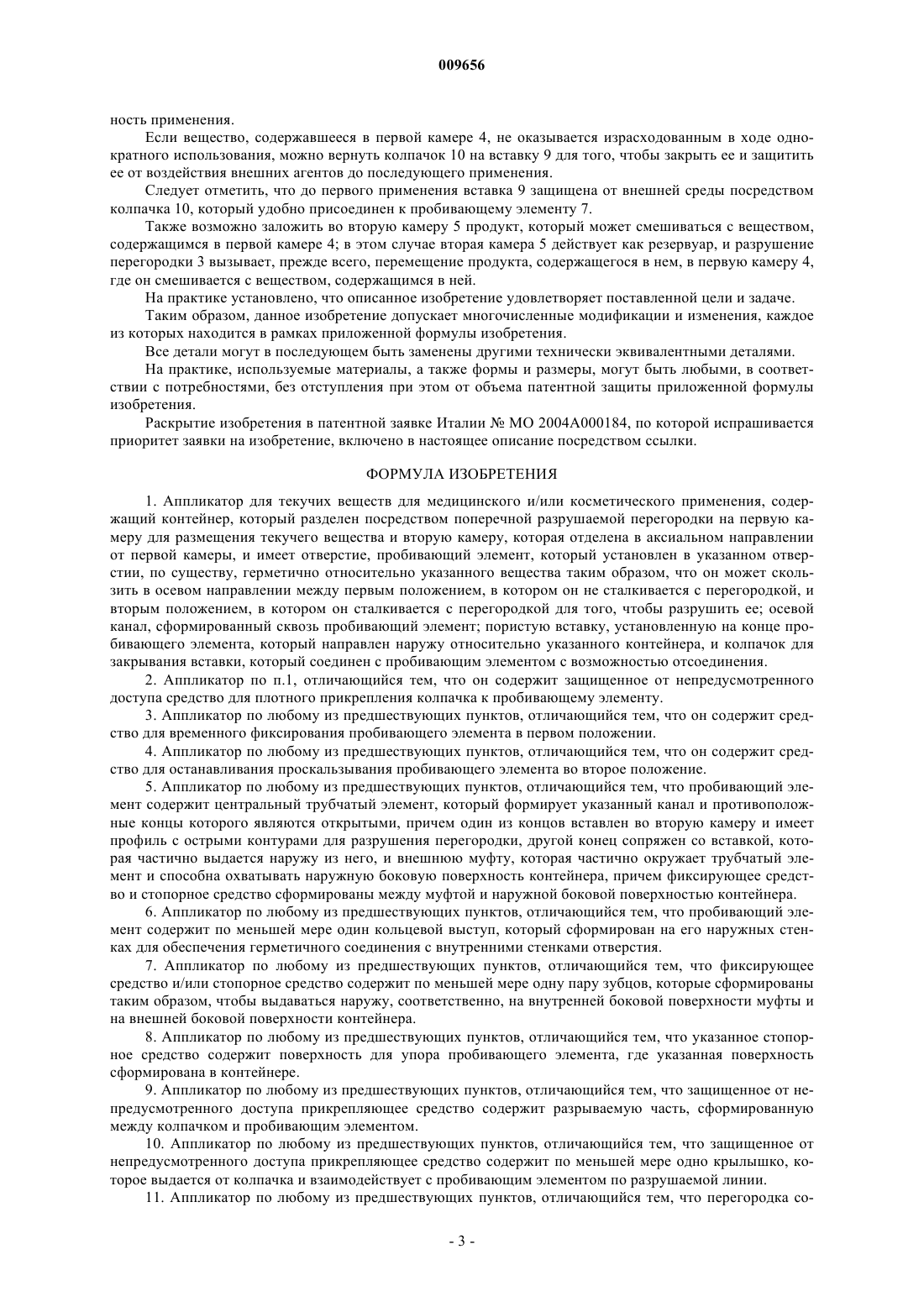 009656

ность применения.

Если вещество, содержавшееся в первой камере 4, не оказывается израсходованным в ходе однократного использования, можно вернуть колпачок 10 на вставку 9 для того, чтобы закрыть ее и защитить ее от воздействия внешних агентов до последующего применения.

Следует отметить, что до первого применения вставка 9 защищена от внешней среды посредством колпачка 10, который удобно присоединен к пробивающему элементу 7.

Также возможно заложить во вторую камеру 5 продукт, который может смешиваться с веществом, содержащимся в первой камере 4; в этом случае вторая камера 5 действует как резервуар, и разрушение перегородки 3 вызывает, прежде всего, перемещение продукта, содержащегося в нем, в первую камеру 4, где он смешивается с веществом, содержащимся в ней.

На практике установлено, что описанное изобретение удовлетворяет поставленной цели и задаче.

Таким образом, данное изобретение допускает многочисленные модификации и изменения, каждое из которых находится в рамках приложенной формулы изобретения.

Все детали могут в последующем быть заменены другими технически эквивалентными деталями.

На практике, используемые материалы, а также формы и размеры, могут быть любыми, в соответствии с потребностями, без отступления при этом от объема патентной защиты приложенной формулы изобретения.

Раскрытие изобретения в патентной заявке Италии № МО 2004А000184, по которой испрашивается приоритет заявки на изобретение, включено в настоящее описание посредством ссылки.

ФОРМУЛА ИЗОБРЕТЕНИЯ

1. Аппликатор для текучих веществ для медицинского и/или косметического применения, содержащий контейнер, который разделен посредством поперечной разрушаемой перегородки на первую камеру для размещения текучего вещества и вторую камеру, которая отделена в аксиальном направлении от первой камеры, и имеет отверстие, пробивающий элемент, который установлен в указанном отверстии, по существу, герметично относительно указанного вещества таким образом, что он может скользить в осевом направлении между первым положением, в котором он не сталкивается с перегородкой, и вторым положением, в котором он сталкивается с перегородкой для того, чтобы разрушить ее; осевой канал, сформированный сквозь пробивающий элемент; пористую вставку, установленную на конце пробивающего элемента, который направлен наружу относительно указанного контейнера, и колпачок для закрывания вставки, который соединен с пробивающим элементом с возможностью отсоединения.

2. Аппликатор по п.1, отличающийся тем, что он содержит защищенное от непредусмотренного доступа средство для плотного прикрепления колпачка к пробивающему элементу.

3. Аппликатор по любому из предшествующих пунктов, отличающийся тем, что он содержит средство для временного фиксирования пробивающего элемента в первом положении.

4. Аппликатор по любому из предшествующих пунктов, отличающийся тем, что он содержит средство для останавливания проскальзывания пробивающего элемента во второе положение.

5. Аппликатор по любому из предшествующих пунктов, отличающийся тем, что пробивающий элемент содержит центральный трубчатый элемент, который формирует указанный канал и противоположные концы которого являются открытыми, причем один из концов вставлен во вторую камеру и имеет профиль с острыми контурами для разрушения перегородки, другой конец сопряжен со вставкой, которая частично выдается наружу из него, и внешнюю муфту, которая частично окружает трубчатый элемент и способна охватывать наружную боковую поверхность контейнера, причем фиксирующее средство и стопорное средство сформированы между муфтой и наружной боковой поверхностью контейнера.

6. Аппликатор по любому из предшествующих пунктов, отличающийся тем, что пробивающий элемент содержит по меньшей мере один кольцевой выступ, который сформирован на его наружных стенках для обеспечения герметичного соединения с внутренними стенками отверстия.

7. Аппликатор по любому из предшествующих пунктов, отличающийся тем, что фиксирующее средство и/или стопорное средство содержит по меньшей мере одну пару зубцов, которые сформированы таким образом, чтобы выдаваться наружу, соответственно, на внутренней боковой поверхности муфты и на внешней боковой поверхности контейнера.

8. Аппликатор по любому из предшествующих пунктов, отличающийся тем, что указанное стопорное средство содержит поверхность для упора пробивающего элемента, где указанная поверхность сформирована в контейнере.

9. Аппликатор по любому из предшествующих пунктов, отличающийся тем, что защищенное от непредусмотренного доступа прикрепляющее средство содержит разрываемую часть, сформированную между колпачком и пробивающим элементом.

10. Аппликатор по любому из предшествующих пунктов, отличающийся тем, что защищенное от непредусмотренного доступа прикрепляющее средство содержит по меньшей мере одно крылышко, которое выдается от колпачка и взаимодействует с пробивающим элементом по разрушаемой линии.

11. Аппликатор по любому из предшествующих пунктов, отличающийся тем, что перегородка со-

- 3 -